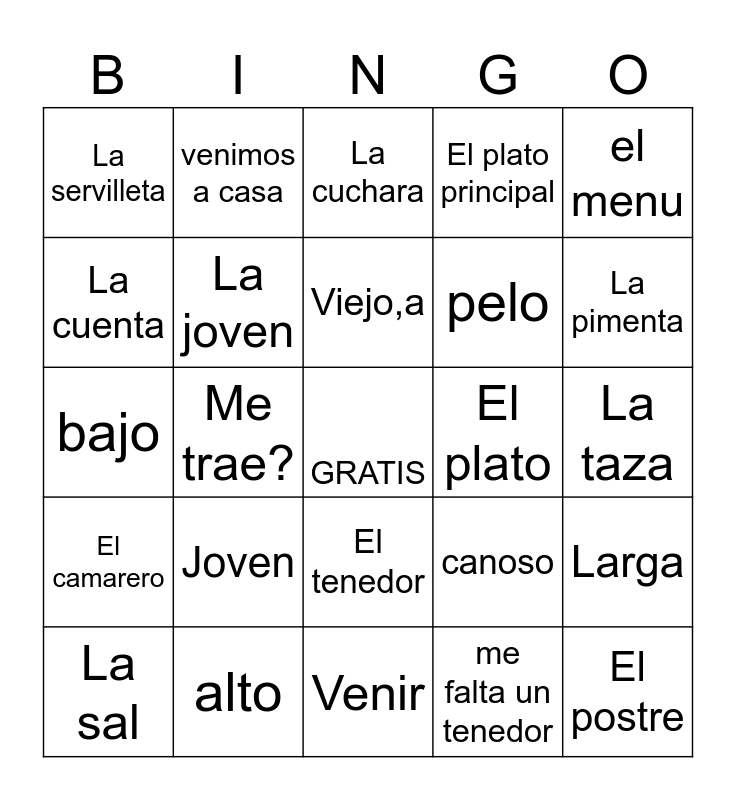 | B | I | N | G | O |
|---|---|---|---|---|
| La servilleta | venimos a casa | La cuchara | El plato principal | el menu |
| La cuenta | La joven | Viejo,a | pelo | La pimenta |
| bajo | Me trae? | GRATIS | El plato | La taza |
| El camarero | Joven | El tenedor | canoso | Larga |
| La sal | alto | Venir | me falta un tenedor | El postre |